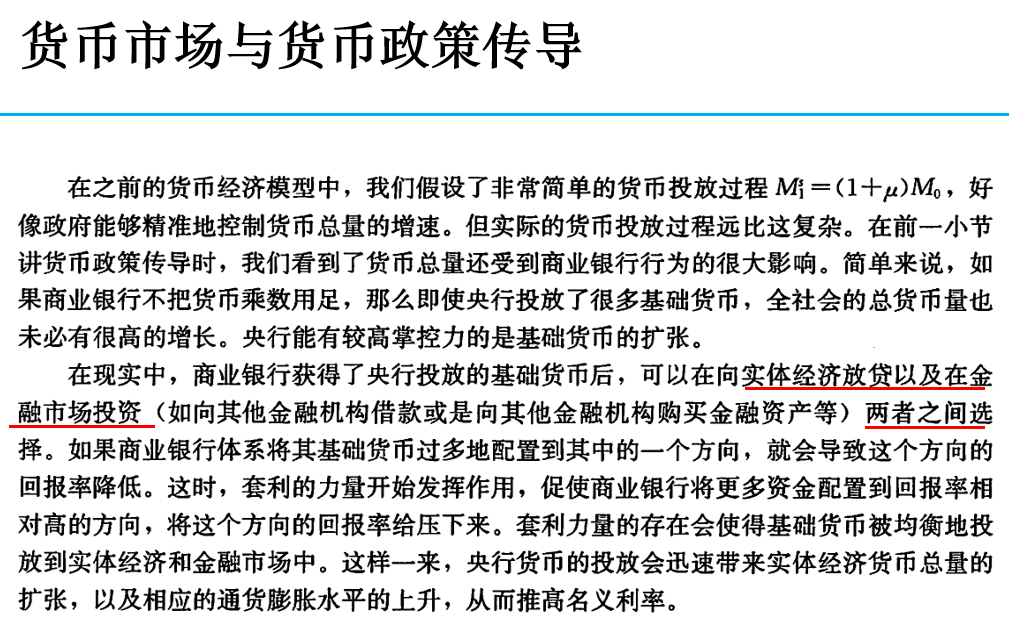 货币市场与货币政策传导

在之前的货币经济模型中，我们假设了非常简单的货币投放过程 $M_1^s=(1+\mu)M_0$，好像政府能够精准地控制货币总量的增速。但实际的货币投放过程远比这复杂。在前一小节讲货币政策传导时，我们看到了货币总量还受到商业银行行为的很大影响。简单来说，如果商业银行不把货币乘数用足，那么即使央行投放了很多基础货币，全社会的总货币量也未必有很高的增长。央行能有较高掌控力的是基础货币的扩张。

在现实中，商业银行获得了央行投放的基础货币后，可以在向实体经济放贷以及在金融市场投资（如向其他金融机构借款或是向其他金融机构购买金融资产等）两者之间选择。如果商业银行体系将其基础货币过多地配置到其中的一个方向，就会导致这个方向的回报率降低。这时，套利的力量开始发挥作用，促使商业银行将更多资金配置到回报率相对高的方向，将这个方向的回报率给压下来。套利力量的存在会使得基础货币被均衡地投放到实体经济和金融市场中。这样一来，央行货币的投放会迅速带来实体经济货币总量的扩张，以及相应的通货膨胀水平的上升，从而推高名义利率。